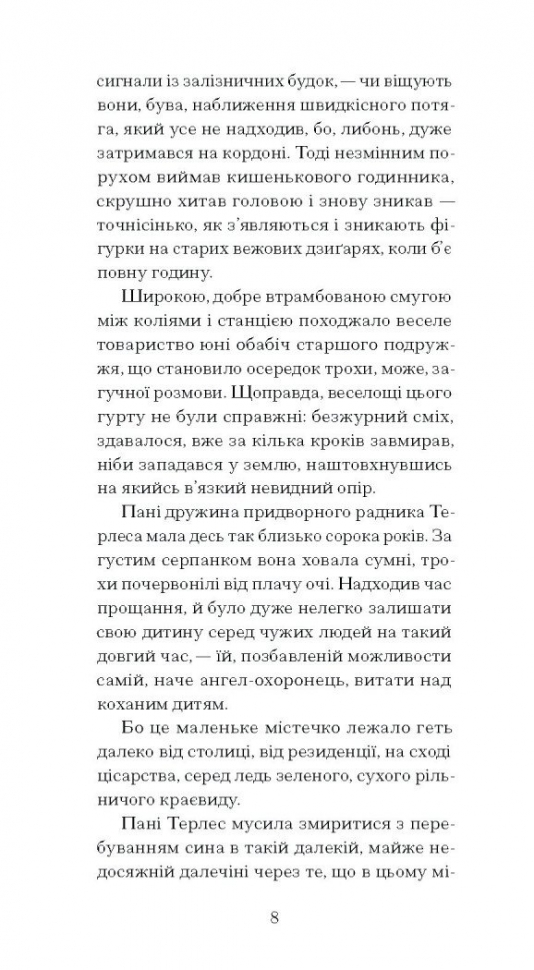 сигнали із залізничних будок, — чи віщують вони, бува, наближення швидкісного потяга, який усе не надходив, бо, либонь, дуже затримався на кордоні. Тоді незмінним порухом виймав кишенькового годинника, скрушно хитав головою і знову зникав — точнісінько, як з'являються і зникають фігурки на старих вежових дзиґарях, коли б'є повну годину.

Широкою, добре втрамбованою смугою між коліями і станцією походжало веселе товариство юні обабіч старшого подружжя, що становило осередок трохи, може, загучної розмови. Щоправда, веселощі цього гурту не були справжні: безжурний сміх, здавалося, вже за кілька кроків завмирав, ніби западався у землю, наштовхнувшись на якийсь в'язкий невидний опір.

Пані дружина придворного радника Терлеса мала десь так близько сорока років. За густим серпанком вона ховала сумні, трохи почервонілі від плачу очі. Надходив час прощання, й було дуже нелегко залишати свою дитину серед чужих людей на такий довгий час, — їй, позбавленій можливости самій, наче ангел-охоронець, витати над коханим дитям.

Бо це маленьке містечко лежало геть далеко від столиці, від резиденції, на сході цісарства, серед ледь зеленого, сухого рільничого краєвиду.

Пані Терлес мусила змиритися з перебуванням сина в такій далекій, майже недосяжній далечіні через те, що в цьому мі-

8